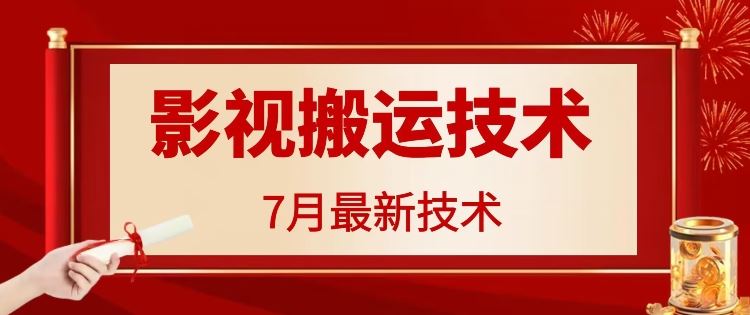 影视搬运技术

7月最新技术